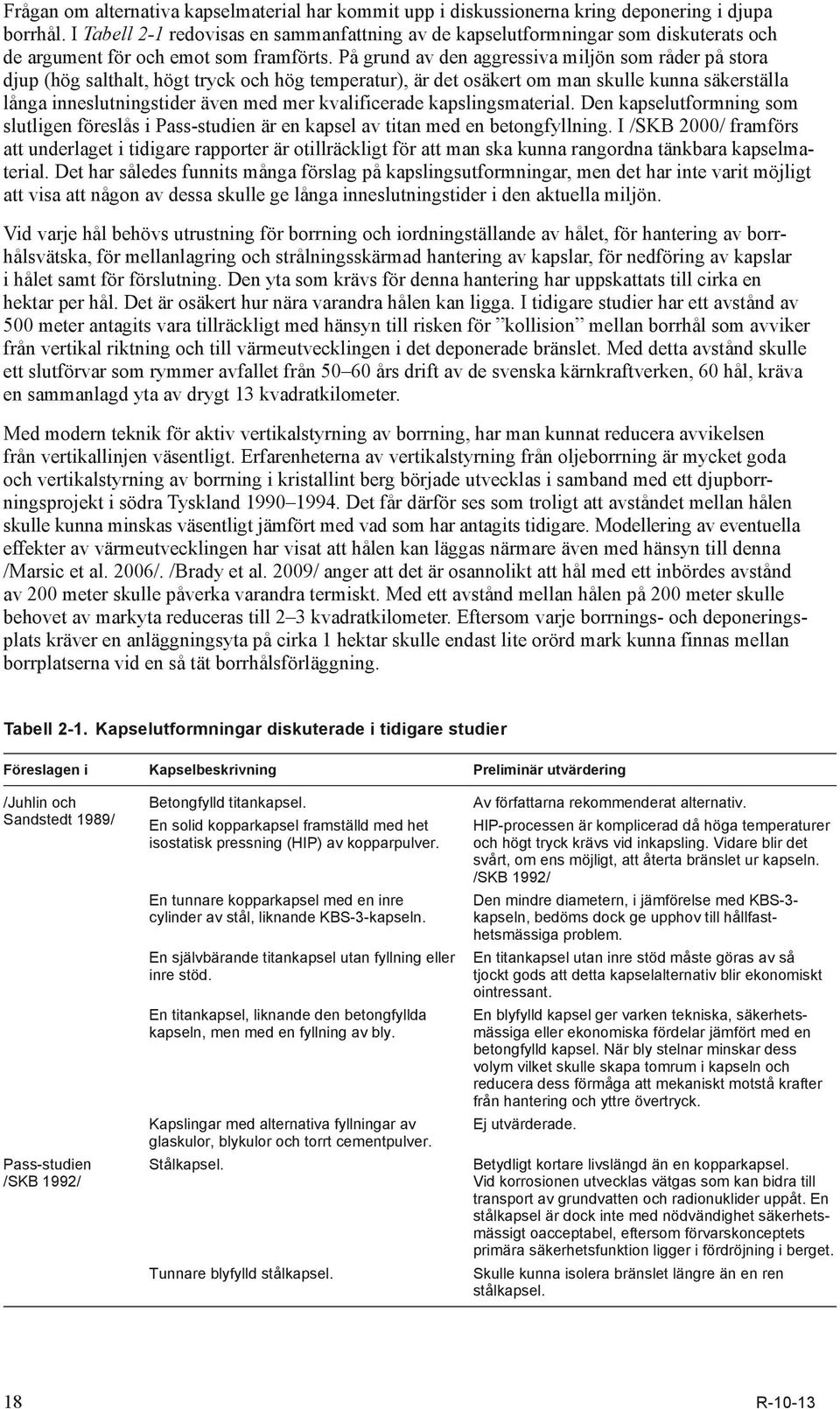 Frågan om alternativa kapselmaterial har kommit upp i diskussionerna kring deponering i djupa borrhål. I Tabell 2-1 redovisas en sammanfattning av de kapselutformningar som diskuterats och de argument för och emot som framförts. På grund av den aggressiva miljön som råder på stora djup (hög salthalt, högt tryck och hög temperatur), är det osäkert om man skulle kunna säkerställa långa inneslutningstider även med mer kvalificerade kapslingsmaterial. Den kapselutformning som slutligen föreslås i Pass-studien är en kapsel av titan med en betongfyllning. I /SKB 2000/ framförs att underlaget i tidigare rapporter är otillräckligt för att man ska kunna rangordna tänkbara kapselmaterial. Det har således funnits många förslag på kapslingsutformningar, men det har inte varit möjligt att visa att någon av dessa skulle ge långa inneslutningstider i den aktuella miljön.

Vid varje hål behövs utrustning för borrning och iordningställande av hålet, för hantering av borrhålsvätska, för mellanlagring och strålningsskärmad hantering av kapslar, för nedföring av kapslar i hålet samt för förslutning. Den yta som krävs för denna hantering har uppskattats till cirka en hektar per hål. Det är osäkert hur nära varandra hålen kan ligga. I tidigare studier har ett avstånd av 500 meter antagits vara tillräckligt med hänsyn till risken för ”kollision” mellan borrhål som avviker från vertikal riktning och till värmeutvecklingen i det deponerade bränslet. Med detta avstånd skulle ett slutförvar som rymmer avfallet från 50–60 års drift av de svenska kärnkraftverken, 60 hål, kräva en sammanlagd yta av drygt 13 kvadratkilometer.

Med modern teknik för aktiv vertikalstyrning av borrning, har man kunnat reducera avvikelsen från vertikallinjen väsentligt. Erfarenheterna av vertikalstyrning från oljeborrning är mycket goda och vertikalstyrning av borrning i kristallint berg började utvecklas i samband med ett djupborrningsprojekt i södra Tyskland 1990–1994. Det får därför ses som troligt att avståndet mellan hålen skulle kunna minskas väsentligt jämfört med vad som har antagits tidigare. Modellering av eventuella effekter av värmeutvecklingen har visat att hålen kan läggas närmare även med hänsyn till denna /Marsic et al. 2006/. /Brady et al. 2009/ anger att det är osannolikt att hål med ett inbördes avstånd av 200 meter skulle påverka varandra termiskt. Med ett avstånd mellan hålen på 200 meter skulle behovet av markyta reduceras till 2–3 kvadratkilometer. Eftersom varje borrnings- och deponeringsplats kräver en anläggningsyta på cirka 1 hektar skulle endast lite orörd mark kunna finnas mellan borrplatserna vid en så tät borrhålsförläggning.

Tabell 2-1. Kapselutformningar diskuterade i tidigare studier

| Föreslagen i | Kapselbeskrivning | Preliminär utvärdering |
|---|---|---|
| /Juhlin och Sandstedt 1989/ | Betongfylld titankapsel. | Av författarna rekommenderat alternativ. |
| | En solid kopparkapsel framställd med het isostatisk pressning (HIP) av kopparpulver. | HIP-processen är komplicerad då höga temperaturer och högt tryck krävs vid inkapsling. Vidare blir det svårt, om ens möjligt, att återta bränslet ur kapseln. /SKB 1992/ |
| | En tunnare kopparkapsel med en inre cylinder av stål, liknande KBS-3-kapseln. | Den mindre diametern, i jämförelse med KBS-3-kapseln, bedöms dock ge upphov till hållfasthetsmässiga problem. |
| | En självbärande titankapsel utan fyllning eller inre stöd. | En titankapsel utan inre stöd måste göras av så tjockt gods att detta kapselalternativ blir ekonomiskt ointressant. |
| | En titankapsel, liknande den betongfyllda kapseln, men med en fyllning av bly. | En blyfylld kapsel ger varken tekniska, säkerhetsmässiga eller ekonomiska fördelar jämfört med en betongfylld kapsel. När bly stelnar minskar dess volym vilket skulle skapa tomrum i kapseln och reducera dess förmåga att mekaniskt motstå krafter från hantering och yttre övertryck. |
| | Kapslingar med alternativa fyllningar av glaskulor, blykulor och torrt cementpulver. | Ej utvärderade. |
| Pass-studien /SKB 1992/ | Stålkapsel. | Betydligt kortare livslängd än en kopparkapsel. Vid korrosionen utvecklas vätgas som kan bidra till transport av grundvatten och radionuklider uppåt. En stålkapsel är dock inte med nödvändighet säkerhetsmässigt oacceptabel, eftersom förvarskonceptets primära säkerhetsfunktion ligger i fördröjning i berget. |
| | Tunnare blyfylld stålkapsel. | Skulle kunna isolera bränslet längre än en ren stålkapsel. |

18 R-10-13